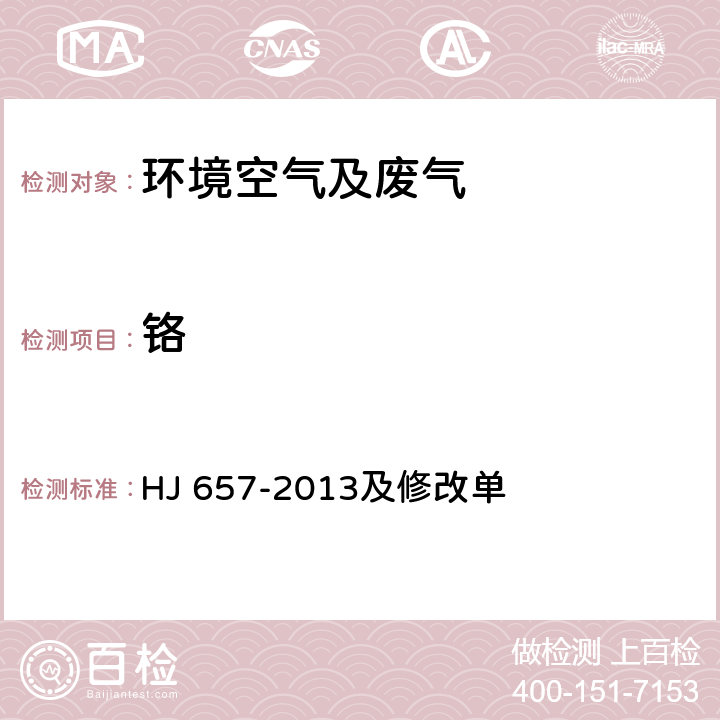 MA CNAS AC ilac-MRA

检测对象： 环境空气及废气

检测项目： 铬

检测标准： HJ 657-2013及修改单

百检
Baijiantest.com

做检测 上百检
400-151-7153